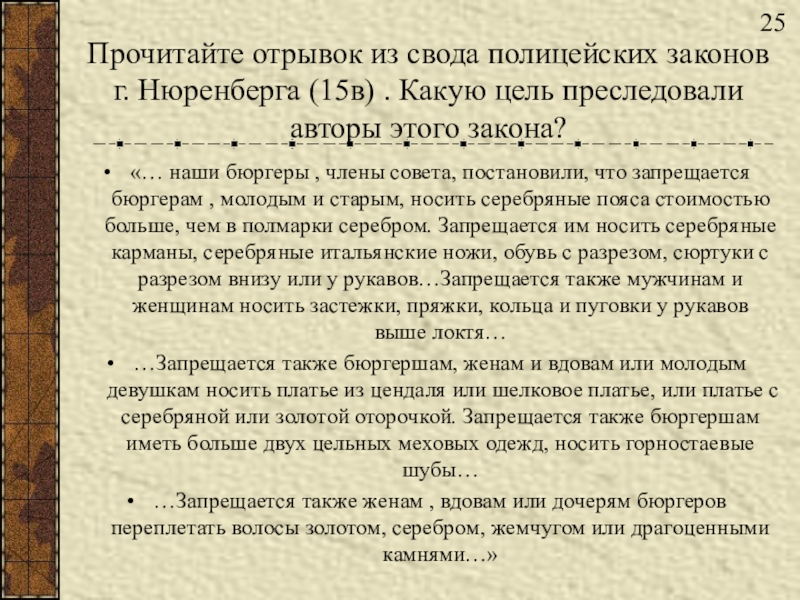 25

Прочитайте отрывок из свода полицейских законов г. Нюренберга (15в) . Какую цель преследовали авторы этого закона?

• «… наши бюргеры , члены совета, постановили, что запрещается бюргерам , молодым и старым, носить серебряные пояса стоимостью больше, чем в полмарки серебром. Запрещается им носить серебряные карманы, серебряные итальянские ножи, обувь с разрезом, сюртуки с разрезом внизу или у рукавов…Запрещается также мужчинам и женщинам носить застежки, пряжки, кольца и пуговки у рукавов выше локтя…

• …Запрещается также бюргершам, женам и вдовам или молодым девушкам носить платье из цендаля или шелковое платье, или платье с серебряной или золотой оторочкой. Запрещается также бюргершам иметь больше двух цельных меховых одежд, носить горностаевые шубы…

• …Запрещается также женам , вдовам или дочерям бюргеров переплетать волосы золотом, серебром, жемчугом или драгоценными камнями…»